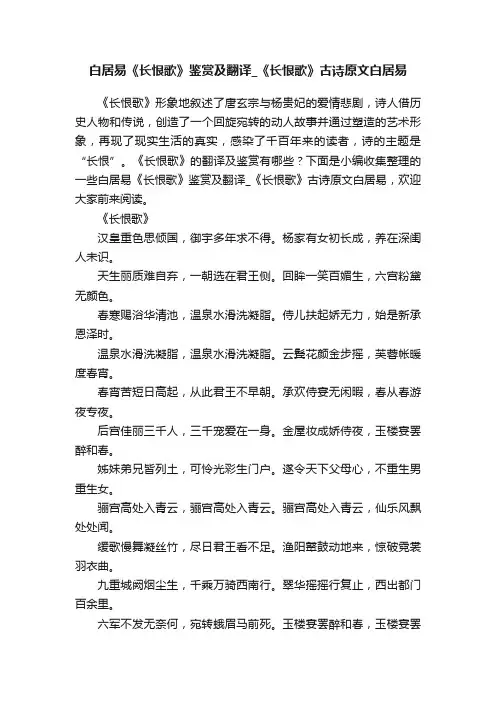 白居易《长恨歌》鉴赏及翻译_《长恨歌》古诗原文白居易

《长恨歌》形象地叙述了唐玄宗与杨贵妃的爱情悲剧，诗人借历史人物和传说，创造了一个回旋宛转的动人故事并通过塑造的艺术形象，再现了现实生活的真实，感染了千百年来的读者，诗的主题是“长恨”。《长恨歌》的翻译及鉴赏有哪些？下面是小编收集整理的一些白居易《长恨歌》鉴赏及翻译_《长恨歌》古诗原文白居易，欢迎大家前来阅读。

《长恨歌》

汉皇重色思倾国，御宇多年求不得。杨家有女初长成，养在深闺人未识。

天生丽质难自弃，一朝选在君王侧。回眸一笑百媚生，六宫粉黛无颜色。

春寒赐浴华清池，温泉水滑洗凝脂。侍儿扶起娇无力，始是新承恩泽时。

温泉水滑洗凝脂，温泉水滑洗凝脂。云鬓花颜金步摇，芙蓉帐暖度春宵。

春宵苦短日高起，从此君王不早朝。承欢侍宴无闲暇，春从春游夜专夜。

后宫佳丽三千人，三千宠爱在一身。金屋妆成娇侍夜，玉楼宴罢醉和春。

姊妹弟兄皆列土，可怜光彩生门户。遂令天下父母心，不重生男重生女。

骊宫高处入青云，骊宫高处入青云。骊宫高处入青云，仙乐风飘处处闻。

缓歌慢舞凝丝竹，尽日君王看不足。渔阳鼙鼓动地来，惊破霓裳羽衣曲。

九重城阙烟尘生，千乘万骑西南行。翠华摇摇行复止，西出都门百余里。

六军不发无奈何，宛转蛾眉马前死。玉楼宴罢醉和春，玉楼宴罢